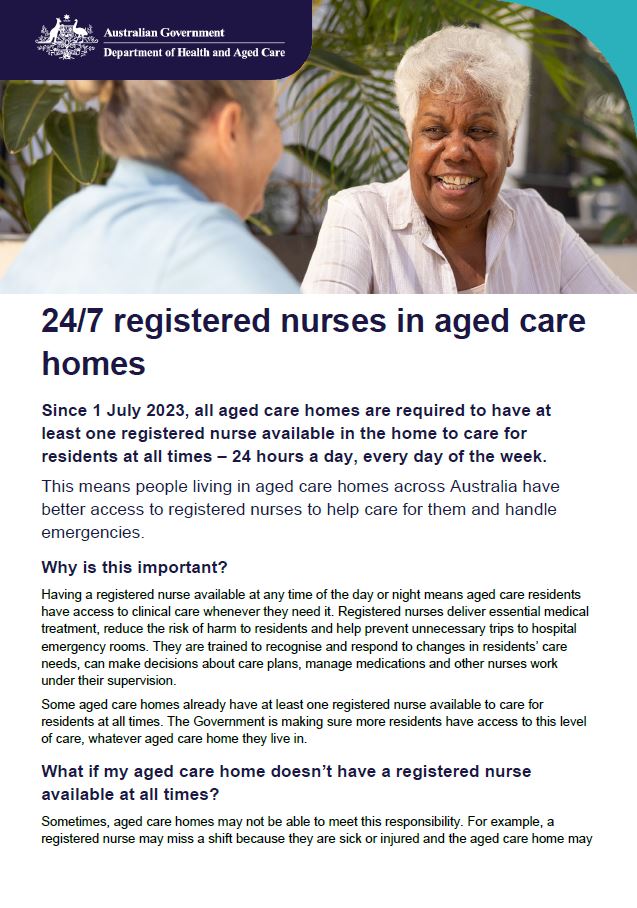 Australian Government
Department of Health and Aged Care

24/7 registered nurses in aged care homes

Since 1 July 2023, all aged care homes are required to have at least one registered nurse available in the home to care for residents at all times – 24 hours a day, every day of the week.

This means people living in aged care homes across Australia have better access to registered nurses to help care for them and handle emergencies.

Why is this important?

Having a registered nurse available at any time of the day or night means aged care residents have access to clinical care whenever they need it. Registered nurses deliver essential medical treatment, reduce the risk of harm to residents and help prevent unnecessary trips to hospital emergency rooms. They are trained to recognise and respond to changes in residents' care needs, can make decisions about care plans, manage medications and other nurses work under their supervision.

Some aged care homes already have at least one registered nurse available to care for residents at all times. The Government is making sure more residents have access to this level of care, whatever aged care home they live in.

What if my aged care home doesn't have a registered nurse available at all times?

Sometimes, aged care homes may not be able to meet this responsibility. For example, a registered nurse may miss a shift because they are sick or injured and the aged care home may